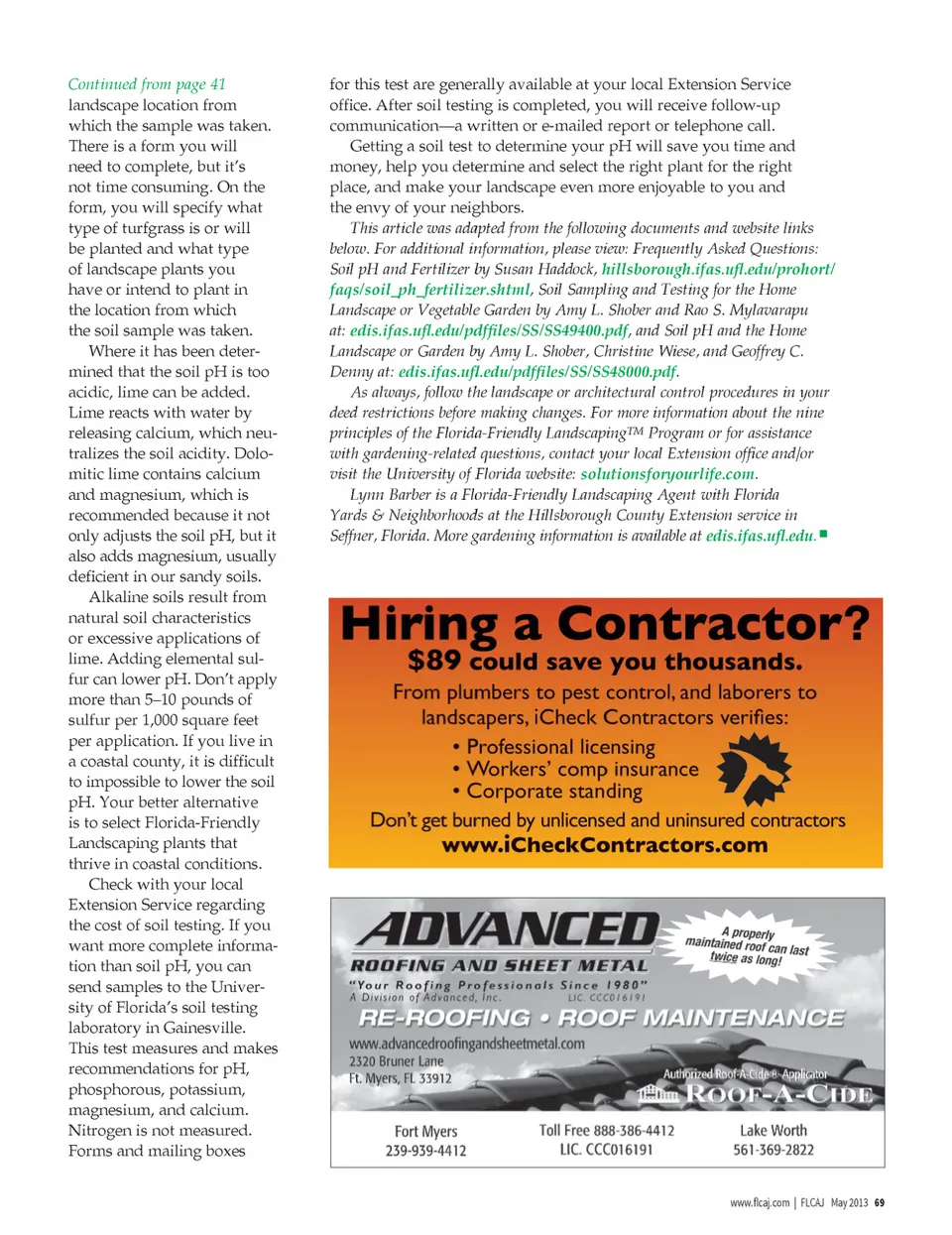 Continued from page 41
landscape location from which the sample was taken. There is a form you will need to complete, but it's not time consuming. On the form, you will specify what type of turfgrass is or will be planted and what type of landscape plants you have or intend to plant in the location from which the soil sample was taken.

Where it has been determined that the soil pH is too acidic, lime can be added. Lime reacts with water by releasing calcium, which neutralizes the soil acidity. Dolomitic lime contains calcium and magnesium, which is recommended because it not only adjusts the soil pH, but it also adds magnesium, usually deficient in our sandy soils.

Alkaline soils result from natural soil characteristics or excessive applications of lime. Adding elemental sulfur can lower pH. Don't apply more than 5–10 pounds of sulfur per 1,000 square feet per application. If you live in a coastal county, it is difficult to impossible to lower the soil pH. Your better alternative is to select Florida-Friendly Landscaping plants that thrive in coastal conditions.

Check with your local Extension Service regarding the cost of soil testing. If you want more complete information than soil pH, you can send samples to the University of Florida's soil testing laboratory in Gainesville. This test measures and makes recommendations for pH, phosphorous, potassium, magnesium, and calcium. Nitrogen is not measured. Forms and mailing boxes for this test are generally available at your local Extension Service office. After soil testing is completed, you will receive follow-up communication—a written or e-mailed report or telephone call.

Getting a soil test to determine your pH will save you time and money, help you determine and select the right plant for the right place, and make your landscape even more enjoyable to you and the envy of your neighbors.

This article was adapted from the following documents and website links below. For additional information, please view: Frequently Asked Questions: Soil pH and Fertilizer by Susan Haddock, hillsborough.ifas.ufl.edu/prohort/faqs/soil_ph_fertilizer.shtml, Soil Sampling and Testing for the Home Landscape or Vegetable Garden by Amy L. Shober and Rao S. Mylavarapu at: edis.ifas.ufl.edu/pdffiles/SS/SS49400.pdf, and Soil pH and the Home Landscape or Garden by Amy L. Shober, Christine Wiese, and Geoffrey C. Denny at: edis.ifas.ufl.edu/pdffiles/SS/SS48000.pdf.

As always, follow the landscape or architectural control procedures in your deed restrictions before making changes. For more information about the nine principles of the Florida-Friendly Landscaping™ Program or for assistance with gardening-related questions, contact your local Extension office and/or visit the University of Florida website: solutionsforyourlife.com.

Lynn Barber is a Florida-Friendly Landscaping Agent with Florida Yards & Neighborhoods at the Hillsborough County Extension service in Seffner, Florida. More gardening information is available at edis.ifas.ufl.edu.

Hiring a Contractor?
$89 could save you thousands.
From plumbers to pest control, and laborers to landscapers, iCheck Contractors verifies:
• Professional licensing
• Workers' comp insurance
• Corporate standing
Don't get burned by unlicensed and uninsured contractors
www.iCheckContractors.com

ADVANCED
ROOFING AND SHEET METAL
"Your Roofing Professionals Since 1980"
A Division of Advanced, Inc. LIC. CCC016191
A properly maintained roof can last twice as long!
RE-ROOFING • ROOF MAINTENANCE
www.advancedroofingandsheetmetal.com
2320 Bruner Lane
Ft. Myers, FL 33912
Authorized Roof-A-Cide® Applicator
ROOF-A-CIDE
Fort Myers
239-939-4412
Toll Free 888-386-4412
LIC. CCC016191
Lake Worth
561-369-2822

www.flcaj.com | FLCAJ May 2013 69